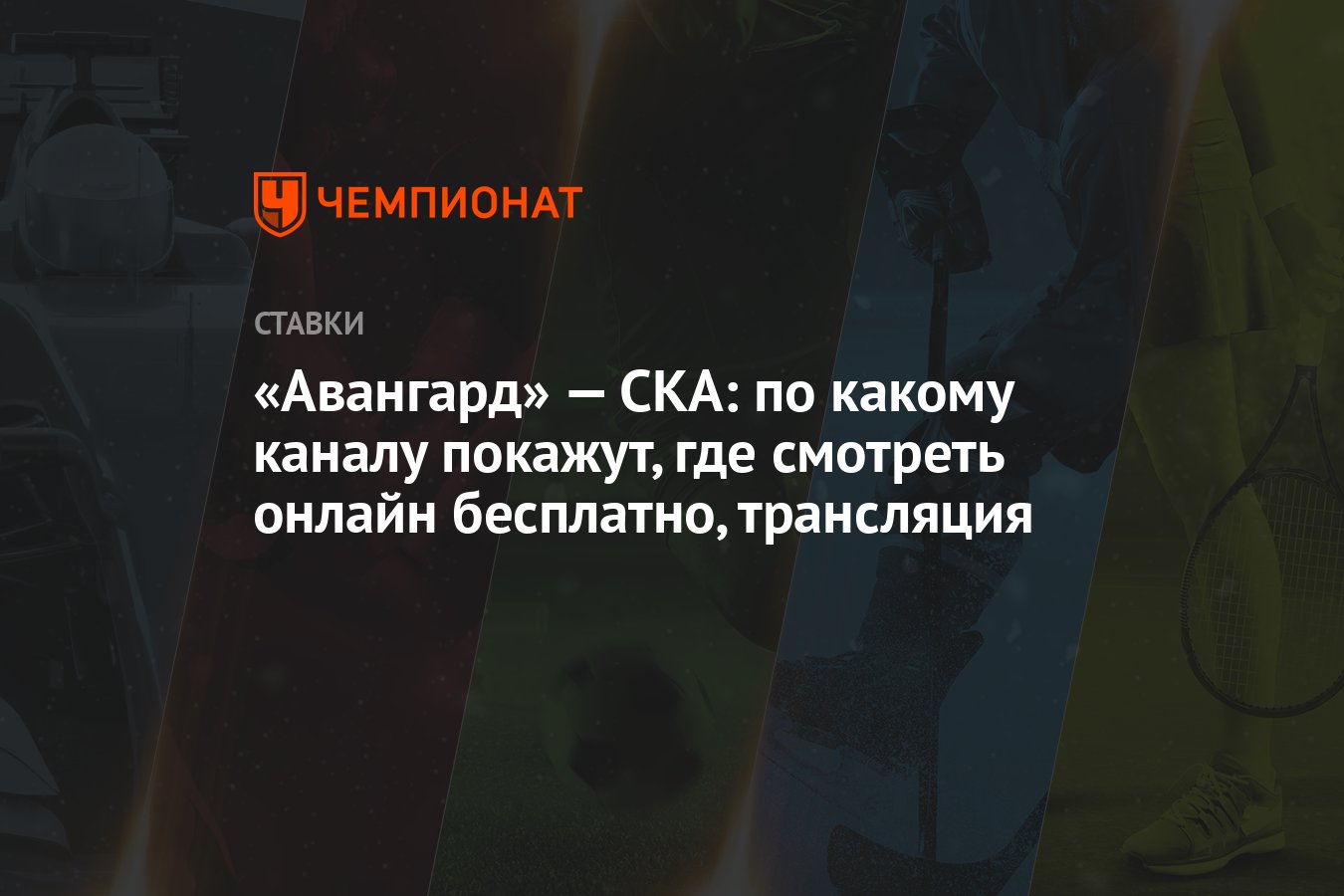 ЧЕМПИОНАТ

СТАВКИ

«Авангард» — СКА: по какому каналу покажут, где смотреть онлайн бесплатно, трансляция